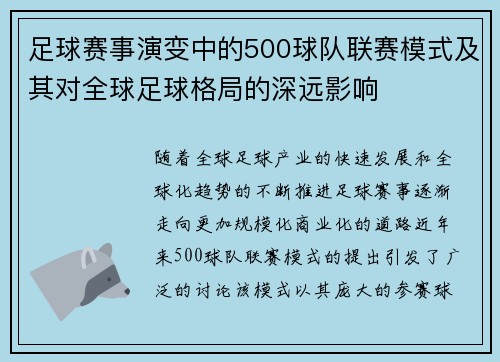 足球赛事演变中的500球队联赛模式及其对全球足球格局的深远影响

随着全球足球产业的快速发展和全球化趋势的不断推进足球赛事逐渐走向更加规模化商业化的道路近年来500球队联赛模式的提出引发了广泛的讨论该模式以其庞大的参赛球